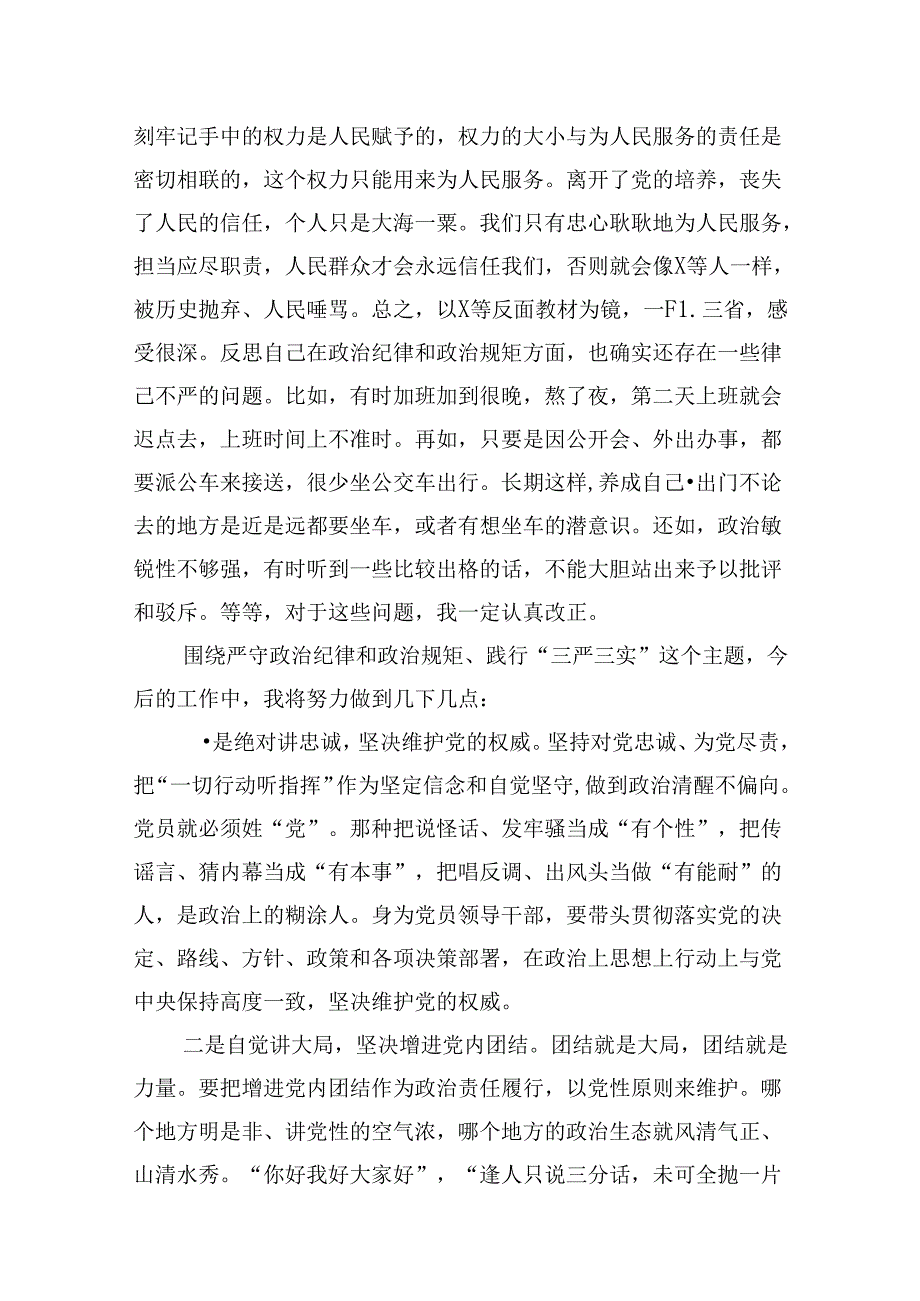 刻牢记手中的权力是人民赋予的，权力的大小与为人民服务的责任是密切相联的，这个权力只能用来为人民服务。离开了党的培养，丧失了人民的信任，个人只是大海一粟。我们只有忠心耿耿地为人民服务，担当应尽职责，人民群众才会永远信任我们，否则就会像X等人一样，被历史抛弃、人民唾骂。总之，以X等反面教材为镜，一F1.三省，感受很深。反思自己在政治纪律和政治规矩方面，也确实还存在一些律己不严的问题。比如，有时加班加到很晚，熬了夜，第二天上班就会迟点去，上班时间上不准时。再如，只要是因公开会、外出办事，都要派公车来接送，很少坐公交车出行。长期这样,养成自己•出门不论去的地方是近是远都要坐车，或者有想坐车的潜意识。还如，政治敏锐性不够强，有时听到一些比较出格的话，不能大胆站出来予以批评和驳斥。等等，对于这些问题，我一定认真改正。

围绕严守政治纪律和政治规矩、践行“三严三实”这个主题，今后的工作中，我将努力做到几下几点：

•是绝对讲忠诚，坚决维护党的权威。坚持对党忠诚、为党尽责，把“一切行动听指挥”作为坚定信念和自觉坚守,做到政治清醒不偏向。党员就必须姓“党”。那种把说怪话、发牢骚当成“有个性”，把传谣言、猜内幕当成“有本事”，把唱反调、出风头当做“有能耐”的人，是政治上的糊涂人。身为党员领导干部，要带头贯彻落实党的决定、路线、方针、政策和各项决策部署，在政治上思想上行动上与党中央保持高度一致，坚决维护党的权威。

二是自觉讲大局，坚决增进党内团结。团结就是大局，团结就是力量。要把增进党内团结作为政治责任履行，以党性原则来维护。哪个地方明是非、讲党性的空气浓，哪个地方的政治生态就风清气正、山清水秀。“你好我好大家好”，“逢人只说三分话，未可全抛一片